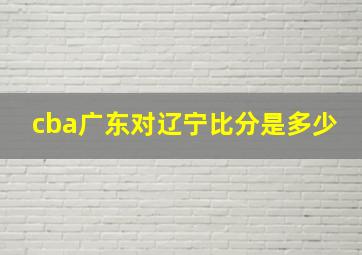 cba广东对辽宁比分是多少